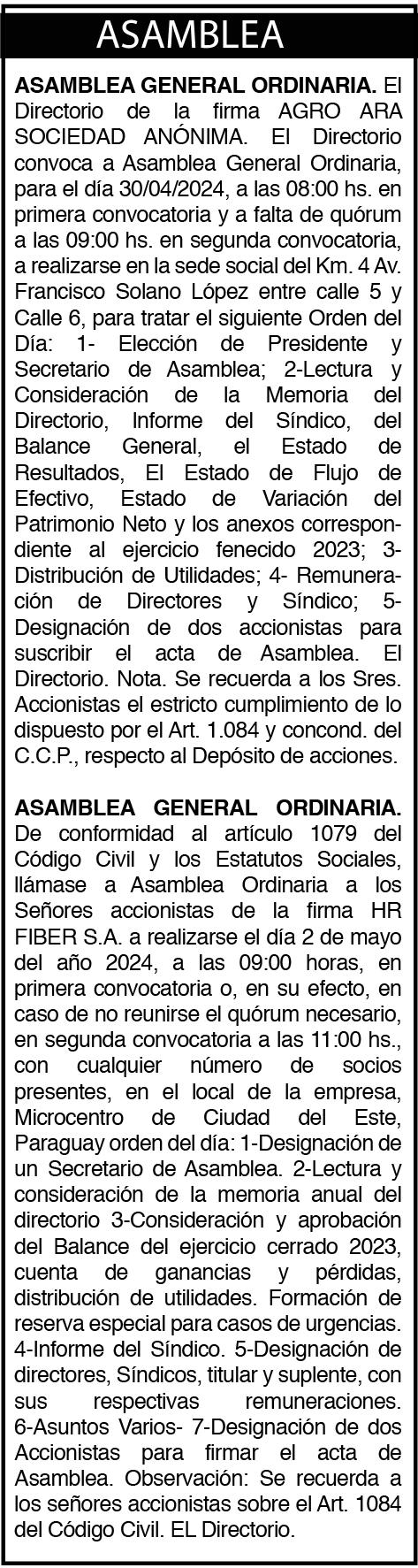 ASAMBLEA

ASAMBLEA GENERAL ORDINARIA. El Directorio de la firma AGRO ARA SOCIEDAD ANÓNIMA. El Directorio convoca a Asamblea General Ordinaria, para el día 30/04/2024, a las 08:00 hs. en primera convocatoria y a falta de quórum a las 09:00 hs. en segunda convocatoria, a realizarse en la sede social del Km. 4 Av. Francisco Solano López entre calle 5 y Calle 6, para tratar el siguiente Orden del Día: 1- Elección de Presidente y Secretario de Asamblea; 2-Lectura y Consideración de la Memoria del Directorio, Informe del Síndico, del Balance General, el Estado de Resultados, El Estado de Flujo de Efectivo, Estado de Variación del Patrimonio Neto y los anexos correspondiente al ejercicio fenecido 2023; 3- Distribución de Utilidades; 4- Remuneración de Directores y Síndico; 5- Designación de dos accionistas para suscribir el acta de Asamblea. El Directorio. Nota. Se recuerda a los Sres. Accionistas el estricto cumplimiento de lo dispuesto por el Art. 1.084 y concond. del C.C.P., respecto al Depósito de acciones.

ASAMBLEA GENERAL ORDINARIA. De conformidad al artículo 1079 del Código Civil y los Estatutos Sociales, llámase a Asamblea Ordinaria a los Señores accionistas de la firma HR FIBER S.A. a realizarse el día 2 de mayo del año 2024, a las 09:00 horas, en primera convocatoria o, en su efecto, en caso de no reunirse el quórum necesario, en segunda convocatoria a las 11:00 hs., con cualquier número de socios presentes, en el local de la empresa, Microcentro de Ciudad del Este, Paraguay orden del día: 1-Designación de un Secretario de Asamblea. 2-Lectura y consideración de la memoria anual del directorio 3-Consideración y aprobación del Balance del ejercicio cerrado 2023, cuenta de ganancias y pérdidas, distribución de utilidades. Formación de reserva especial para casos de urgencias. 4-Informe del Síndico. 5-Designación de directores, Síndicos, titular y suplente, con sus respectivas remuneraciones. 6-Asuntos Varios- 7-Designación de dos Accionistas para firmar el acta de Asamblea. Observación: Se recuerda a los señores accionistas sobre el Art. 1084 del Código Civil. EL Directorio.